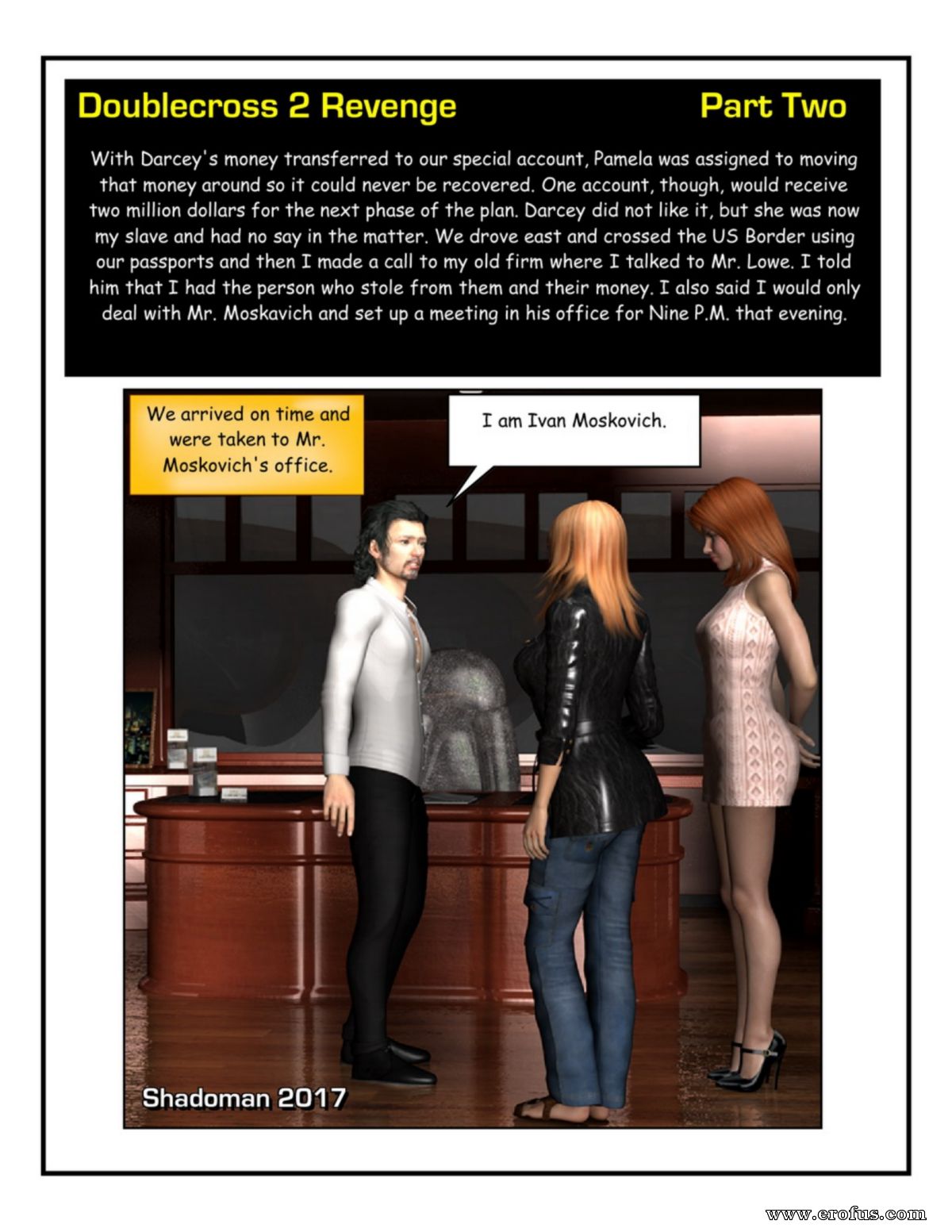 Doublecross 2 Revenge

Part Two

With Darcey's money transferred to our special account, Pamela was assigned to moving that money around so it could never be recovered. One account, though, would receive two million dollars for the next phase of the plan. Darcey did not like it, but she was now my slave and had no say in the matter. We drove east and crossed the US Border using our passports and then I made a call to my old firm where I talked to Mr. Lowe. I told him that I had the person who stole from them and their money. I also said I would only deal with Mr. Moskavich and set up a meeting in his office for Nine P.M. that evening.

We arrived on time and were taken to Mr. Moskovich's office.

I am Ivan Moskovich.

Shadoman 2017

www.erofus.com